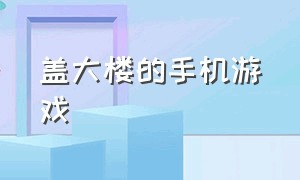 盖大楼的手机游戏